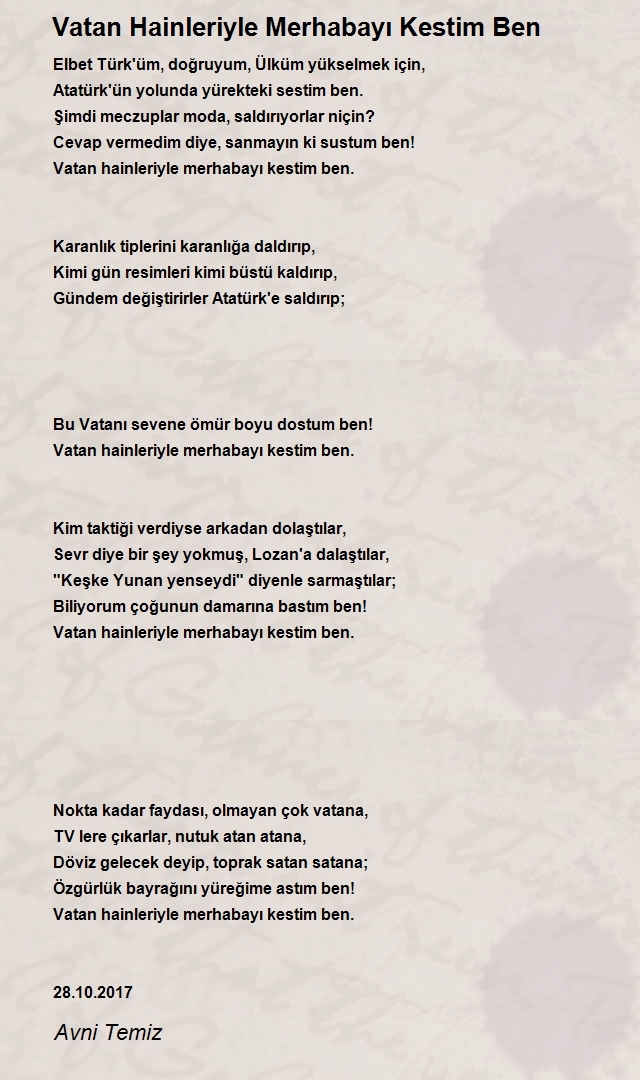 Vatan Hainleriyle Merhabayı Kestim Ben

Elbet Türk'üm, doğruyum, Ülküm yükselmek için,
Atatürk'ün yolunda yürekteki sestim ben.
Şimdi meczuplar moda, saldırıyorlar niçin?
Cevap vermedim diye, sanmayın ki sustum ben!
Vatan hainleriyle merhabayı kestim ben.

Karanlık tiplerini karanlığa daldırıp,
Kimi gün resimleri kimi büstü kaldırıp,
Gündem değiştirirler Atatürk'e saldırıp;

Bu Vatanı sevene ömür boyu dostum ben!
Vatan hainleriyle merhabayı kestim ben.

Kim taktiği verdiyse arkadan dolaştılar,
Sevr diye bir şey yokmuş, Lozan'a dalaştılar,
"Keşke Yunan yenseydi" diyenle sarmaştılar;
Biliyorum çoğunun damarına bastım ben!
Vatan hainleriyle merhabayı kestim ben.

Nokta kadar faydası, olmayan çok vatana,
TV lere çıkarlar, nutuk atan atana,
Döviz gelecek deyip, toprak satan satana;
Özgürlük bayrağını yüreğime astım ben!
Vatan hainleriyle merhabayı kestim ben.

28.10.2017

Avni Temiz